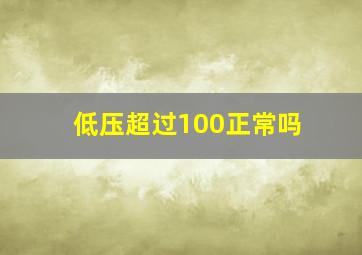 低压超过100正常吗